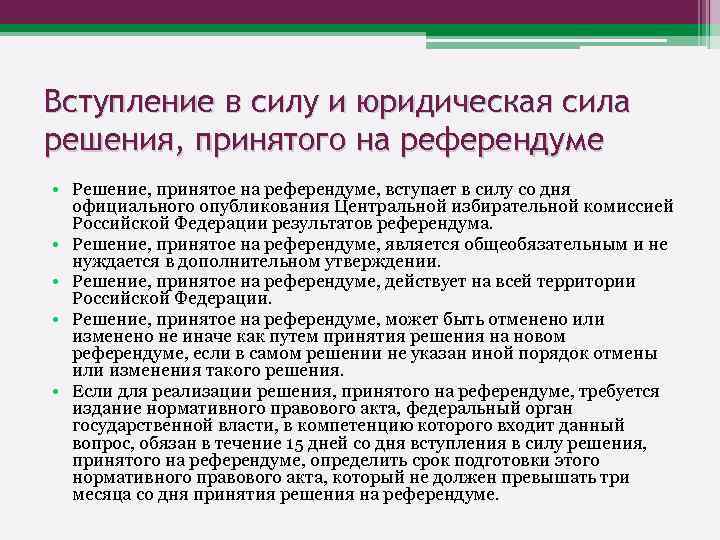 Вступление в силу и юридическая сила решения, принятого на референдуме

• Решение, принятое на референдуме, вступает в силу со дня официального опубликования Центральной избирательной комиссией Российской Федерации результатов референдума.
• Решение, принятое на референдуме, является общеобязательным и не нуждается в дополнительном утверждении.
• Решение, принятое на референдуме, действует на всей территории Российской Федерации.
• Решение, принятое на референдуме, может быть отменено или изменено не иначе как путем принятия решения на новом референдуме, если в самом решении не указан иной порядок отмены или изменения такого решения.
• Если для реализации решения, принятого на референдуме, требуется издание нормативного правового акта, федеральный орган государственной власти, в компетенцию которого входит данный вопрос, обязан в течение 15 дней со дня вступления в силу решения, принятого на референдуме, определить срок подготовки этого нормативного правового акта, который не должен превышать три месяца со дня принятия решения на референдуме.